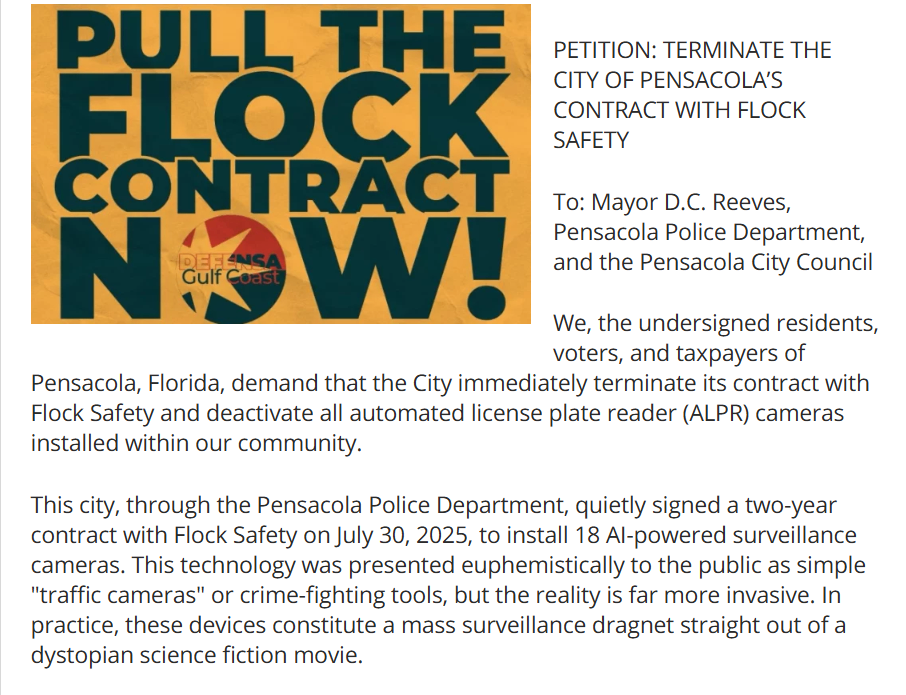 PULL THE FLOCK CONTRACT NOW!

DEFENSA Gulf Coast

PETITION: TERMINATE THE CITY OF PENSACOLA'S CONTRACT WITH FLOCK SAFETY

To: Mayor D.C. Reeves, Pensacola Police Department, and the Pensacola City Council

We, the undersigned residents, voters, and taxpayers of Pensacola, Florida, demand that the City immediately terminate its contract with Flock Safety and deactivate all automated license plate reader (ALPR) cameras installed within our community.

This city, through the Pensacola Police Department, quietly signed a two-year contract with Flock Safety on July 30, 2025, to install 18 AI-powered surveillance cameras. This technology was presented euphemistically to the public as simple "traffic cameras" or crime-fighting tools, but the reality is far more invasive. In practice, these devices constitute a mass surveillance dragnet straight out of a dystopian science fiction movie.